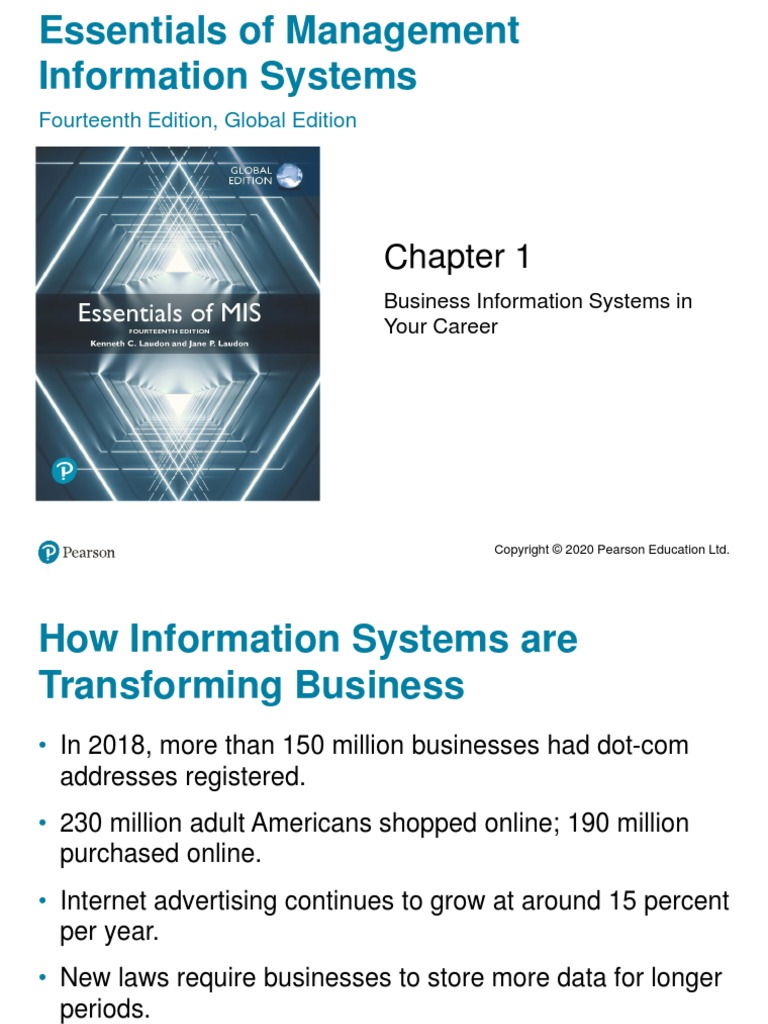 Essentials of Management Information Systems

Fourteenth Edition, Global Edition

GLOBAL EDITION

Essentials of MIS

FOURTEENTH EDITION

Kenneth C. Laudon and Jane P. Laudon

Chapter 1

Business Information Systems in Your Career

Pearson

Copyright © 2020 Pearson Education Ltd.

How Information Systems are Transforming Business

• In 2018, more than 150 million businesses had dot-com addresses registered.

• 230 million adult Americans shopped online; 190 million purchased online.

• Internet advertising continues to grow at around 15 percent per year.

• New laws require businesses to store more data for longer periods.